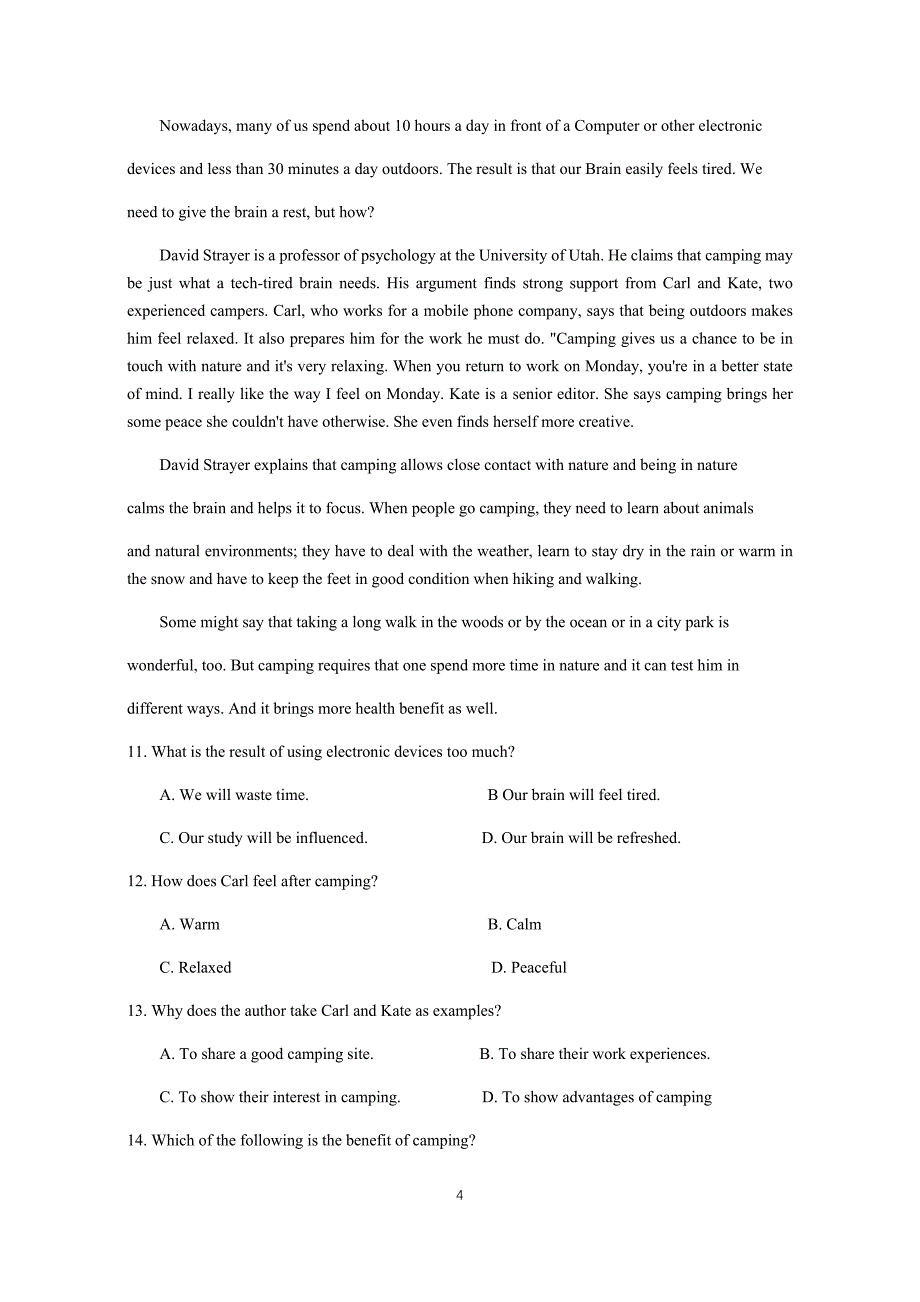 Nowadays, many of us spend about 10 hours a day in front of a Computer or other electronic devices and less than 30 minutes a day outdoors. The result is that our Brain easily feels tired. We need to give the brain a rest, but how?

David Strayer is a professor of psychology at the University of Utah. He claims that camping may be just what a tech-tired brain needs. His argument finds strong support from Carl and Kate, two experienced campers. Carl, who works for a mobile phone company, says that being outdoors makes him feel relaxed. It also prepares him for the work he must do. "Camping gives us a chance to be in touch with nature and it's very relaxing. When you return to work on Monday, you're in a better state of mind. I really like the way I feel on Monday. Kate is a senior editor. She says camping brings her some peace she couldn't have otherwise. She even finds herself more creative.

David Strayer explains that camping allows close contact with nature and being in nature calms the brain and helps it to focus. When people go camping, they need to learn about animals and natural environments; they have to deal with the weather, learn to stay dry in the rain or warm in the snow and have to keep the feet in good condition when hiking and walking.

Some might say that taking a long walk in the woods or by the ocean or in a city park is wonderful, too. But camping requires that one spend more time in nature and it can test him in different ways. And it brings more health benefit as well.

11. What is the result of using electronic devices too much?

A. We will waste time.

B Our brain will feel tired.

C. Our study will be influenced.

D. Our brain will be refreshed.

12. How does Carl feel after camping?

A. Warm

B. Calm

C. Relaxed

D. Peaceful

13. Why does the author take Carl and Kate as examples?

A. To share a good camping site.

B. To share their work experiences.

C. To show their interest in camping.

D. To show advantages of camping

14. Which of the following is the benefit of camping?

4